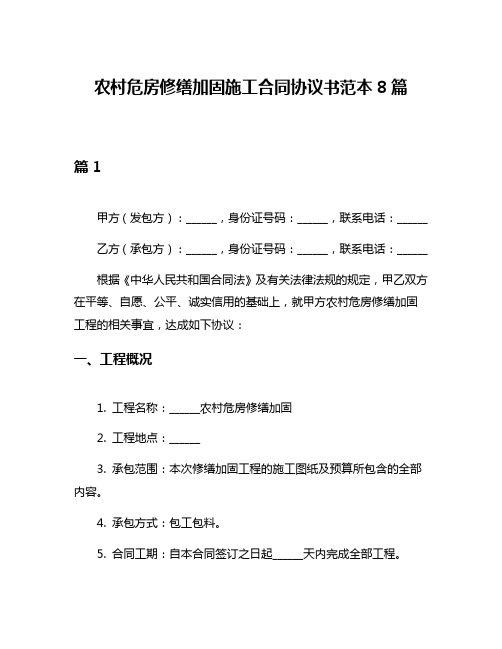 农村危房修缮加固施工合同协议书范本 8 篇

篇 1

甲方（发包方）：______，身份证号码：______，联系电话：______

乙方（承包方）：______，身份证号码：______，联系电话：______

根据《中华人民共和国合同法》及有关法律法规的规定，甲乙双方在平等、自愿、公平、诚实信用的基础上，就甲方农村危房修缮加固工程的相关事宜，达成如下协议：

一、工程概况

1. 工程名称：______农村危房修缮加固

2. 工程地点：______

3. 承包范围：本次修缮加固工程的施工图纸及预算所包含的全部内容。

4. 承包方式：包工包料。

5. 合同工期：自本合同签订之日起______天内完成全部工程。